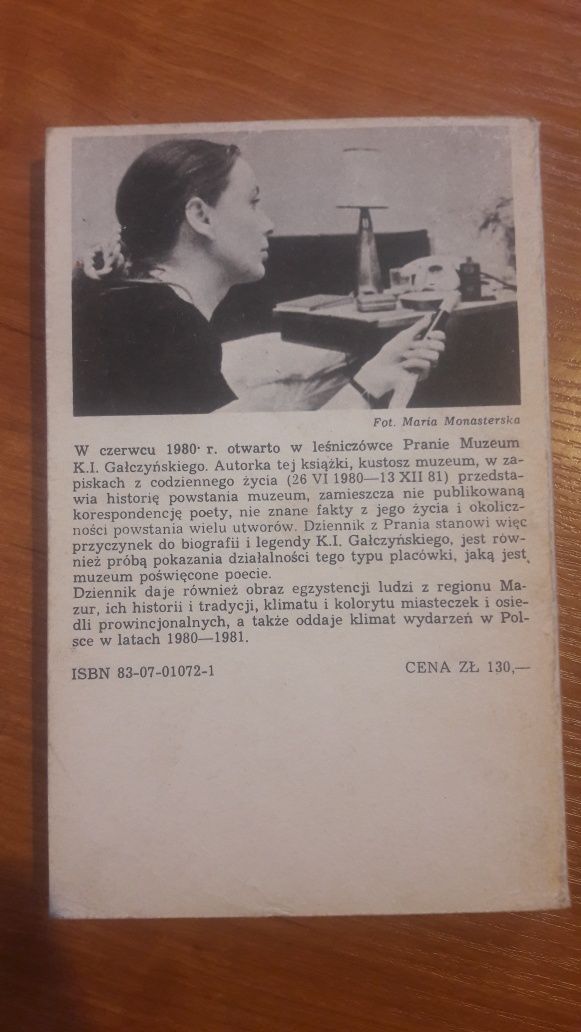 Fot. Maria Monasterska

W czerwcu 1980 r. otwarto w leśniczówce Pranie Muzeum K.I. Gałczyńskiego. Autorka tej książki, kustosz muzeum, w zapiskach z codziennego życia (26 VI 1980—13 XII 81) przedstawia historię powstania muzeum, zamieszcza nie publikowaną korespondencję poety, nie znane fakty z jego życia i okoliczności powstania wielu utworów. Dziennik z Prania stanowi więc przyczynek do biografii i legendy K.I. Gałczyńskiego, jest również próbą pokazania działalności tego typu placówki, jaką jest muzeum poświęcone poecie.
Dziennik daje również obraz egzystencji ludzi z regionu Mazur, ich historii i tradycji, klimatu i kolorytu miasteczek i osiedli prowincjonalnych, a także oddaje klimat wydarzeń w Polsce w latach 1980—1981.

ISBN 83-07-01072-1

CENA ZŁ 130,—